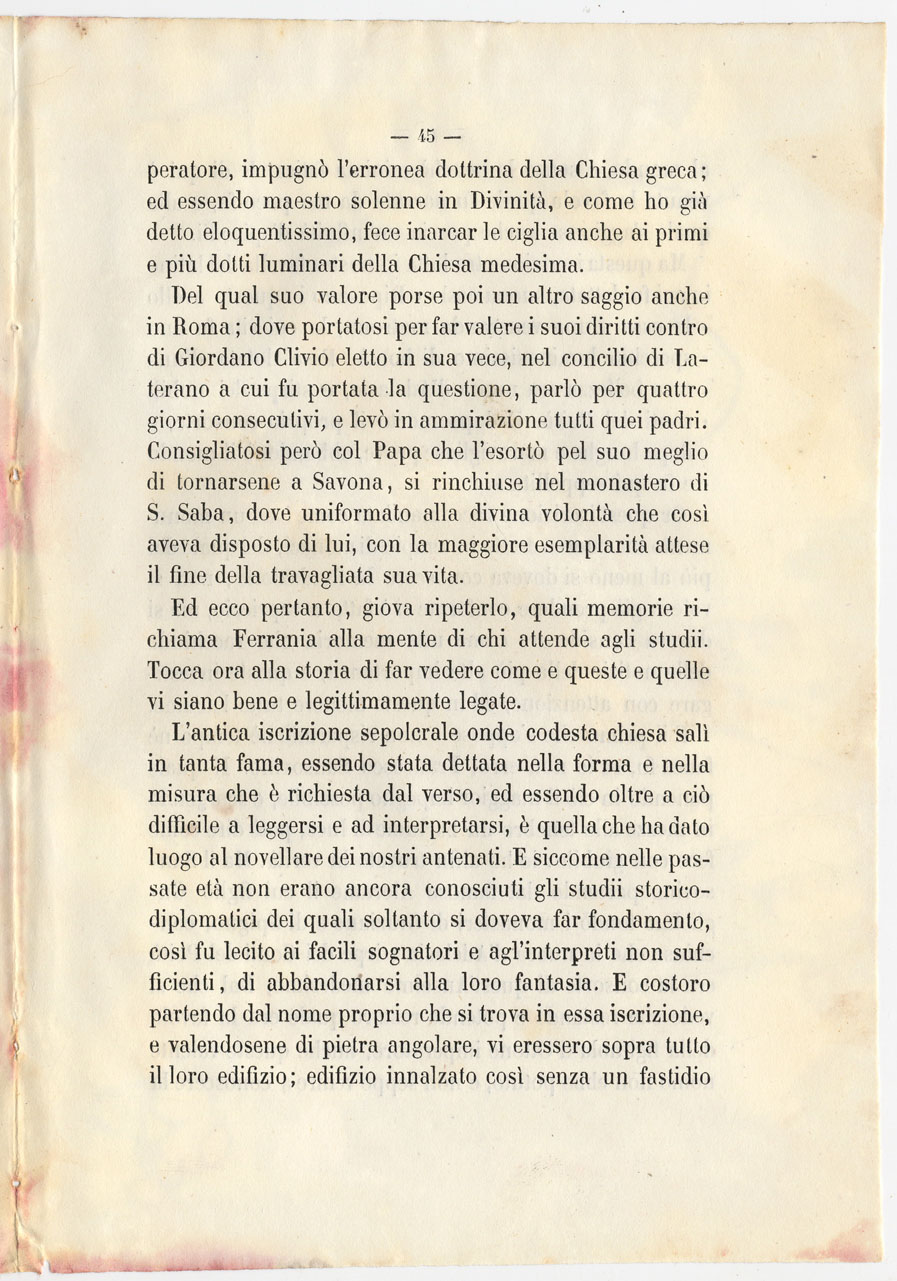 — 45 —

peratore, impugnò l'erronea dottrina della Chiesa greca; ed essendo maestro solenne in Divinità, e come ho già detto eloquentissimo, fece inarcar le ciglia anche ai primi e più dotti luminari della Chiesa medesima.

Del qual suo valore porse poi un altro saggio anche in Roma; dove portatosi per far valere i suoi diritti contro di Giordano Clivio eletto in sua vece, nel concilio di Laterano a cui fu portata la questione, parlò per quattro giorni consecutivi, e levò in ammirazione tutti quei padri. Consigliatosi però col Papa che l'esortò pel suo meglio di tornarsene a Savona, si rinchiuse nel monastero di S. Saba, dove uniformato alla divina volontà che così aveva disposto di lui, con la maggiore esemplarità attese il fine della travagliata sua vita.

Ed ecco pertanto, giova ripeterlo, quali memorie richiama Ferrania alla mente di chi attende agli studii. Tocca ora alla storia di far vedere come e queste e quelle vi siano bene e legittimamente legate.

L'antica iscrizione sepolcrale onde codesta chiesa salì in tanta fama, essendo stata dettata nella forma e nella misura che è richiesta dal verso, ed essendo oltre a ciò difficile a leggersi e ad interpretarsi, è quella che ha dato luogo al novellare dei nostri antenati. E siccome nelle passate età non erano ancora conosciuti gli studii storico-diplomatici dei quali soltanto si doveva far fondamento, così fu lecito ai facili sognatori e agl'interpreti non sufficienti, di abbandonarsi alla loro fantasia. E costoro partendo dal nome proprio che si trova in essa iscrizione, e valendosene di pietra angolare, vi eressero sopra tutto il loro edifizio; edifizio innalzato così senza un fastidio